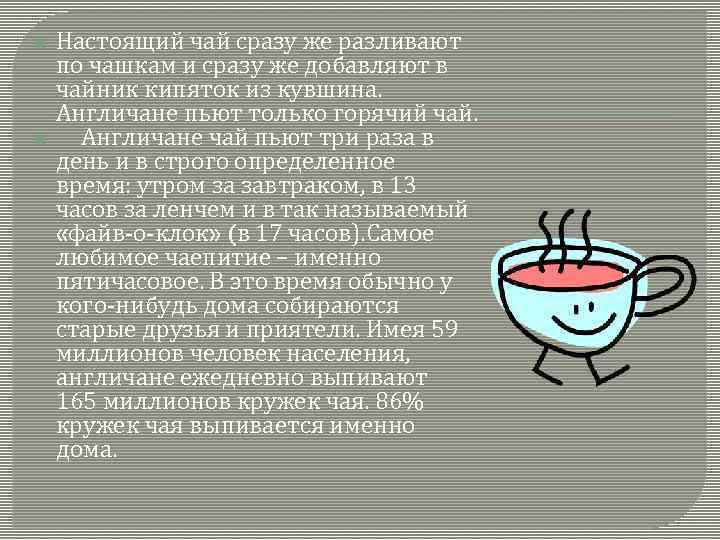 Настоящий чай сразу же разливают по чашкам и сразу же добавляют в чайник кипяток из кувшина. Англичане пьют только горячий чай.

Англичане чай пьют три раза в день и в строго определенное время: утром за завтраком, в 13 часов за ленчем и в так называемый «файв-о-клок» (в 17 часов).Самое любимое чаепитие – именно пятичасовое. В это время обычно у кого-нибудь дома собираются старые друзья и приятели. Имея 59 миллионов человек населения, англичане ежедневно выпивают 165 миллионов кружек чая. 86% кружек чая выпивается именно дома.